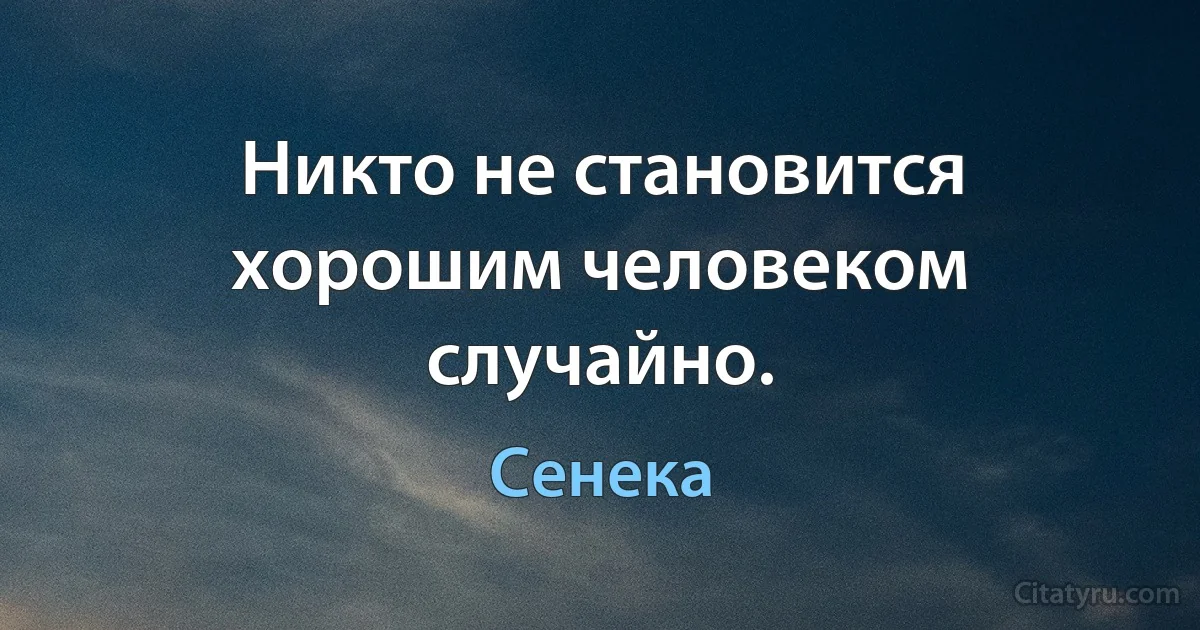 Никто не становится хорошим человеком случайно.

Сенека

Citatyru.com